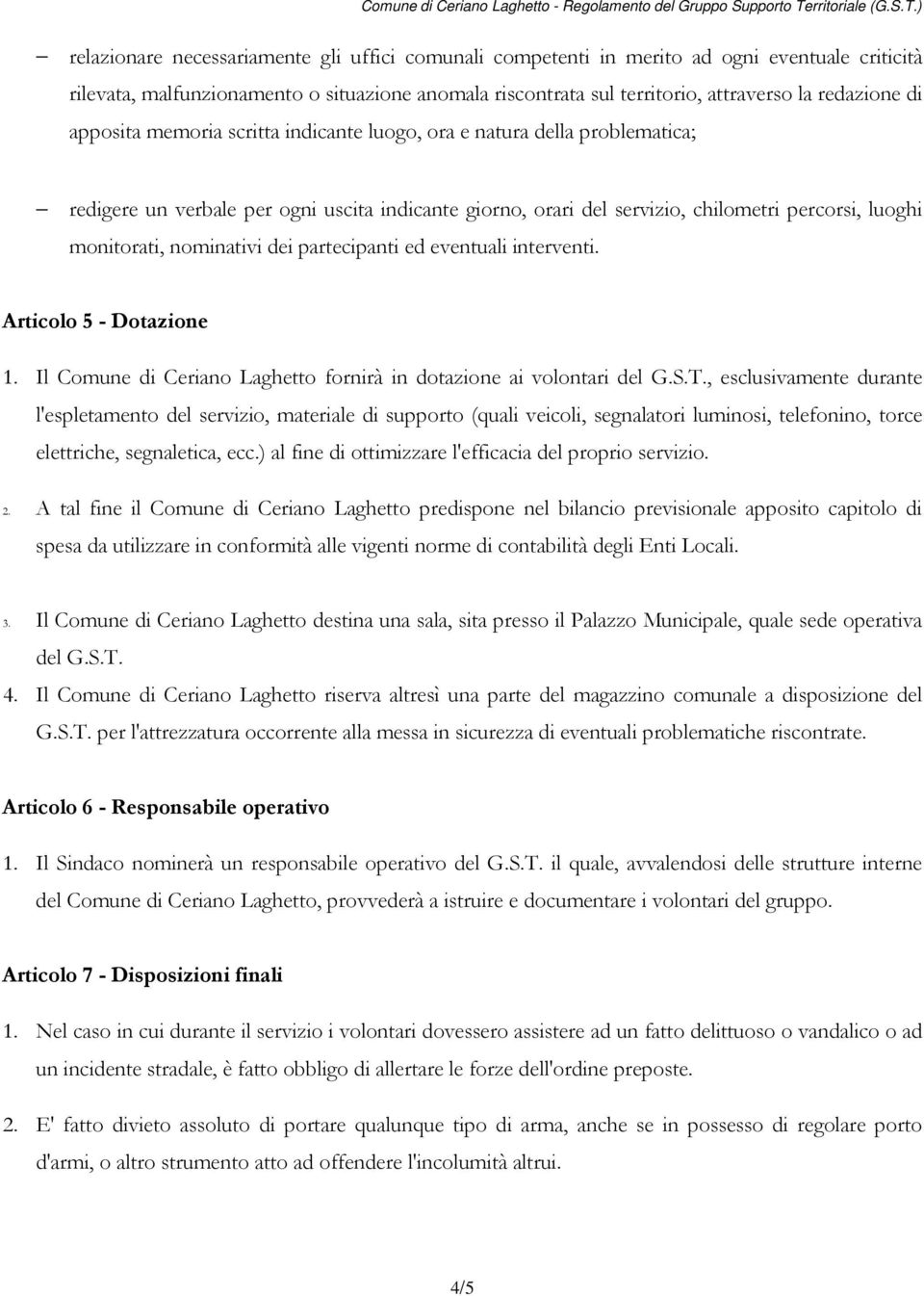 Comune di Ceriano Laghetto - Regolamento del Gruppo Supporto Territoriale (G.S.T.)

– relazionare necessariamente gli uffici comunali competenti in merito ad ogni eventuale criticità rilevata, malfunzionamento o situazione anomala riscontrata sul territorio, attraverso la redazione di apposita memoria scritta indicante luogo, ora e natura della problematica;

– redigere un verbale per ogni uscita indicante giorno, orari del servizio, chilometri percorsi, luoghi monitorati, nominativi dei partecipanti ed eventuali interventi.

Articolo 5 - Dotazione

1. Il Comune di Ceriano Laghetto fornirà in dotazione ai volontari del G.S.T., esclusivamente durante l'espletamento del servizio, materiale di supporto (quali veicoli, segnalatori luminosi, telefonino, torce elettriche, segnaletica, ecc.) al fine di ottimizzare l'efficacia del proprio servizio.

2. A tal fine il Comune di Ceriano Laghetto predispone nel bilancio previsionale apposito capitolo di spesa da utilizzare in conformità alle vigenti norme di contabilità degli Enti Locali.

3. Il Comune di Ceriano Laghetto destina una sala, sita presso il Palazzo Municipale, quale sede operativa del G.S.T.

4. Il Comune di Ceriano Laghetto riserva altresì una parte del magazzino comunale a disposizione del G.S.T. per l'attrezzatura occorrente alla messa in sicurezza di eventuali problematiche riscontrate.

Articolo 6 - Responsabile operativo

1. Il Sindaco nominerà un responsabile operativo del G.S.T. il quale, avvalendosi delle strutture interne del Comune di Ceriano Laghetto, provvederà a istruire e documentare i volontari del gruppo.

Articolo 7 - Disposizioni finali

1. Nel caso in cui durante il servizio i volontari dovessero assistere ad un fatto delittuoso o vandalico o ad un incidente stradale, è fatto obbligo di allertare le forze dell'ordine preposte.

2. E' fatto divieto assoluto di portare qualunque tipo di arma, anche se in possesso di regolare porto d'armi, o altro strumento atto ad offendere l'incolumità altrui.

4/5